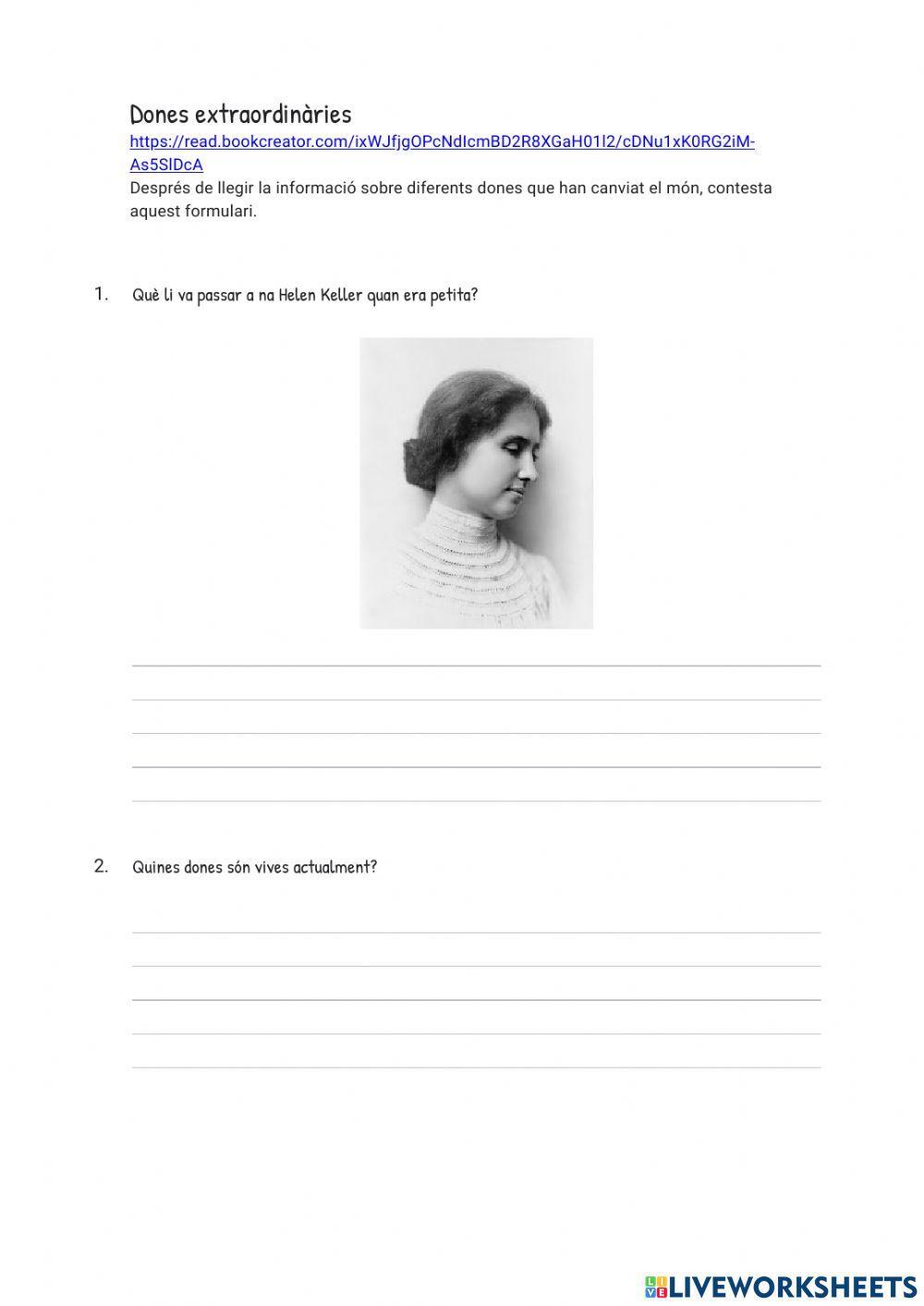 Dones extraordinàries
https://read.bookcreator.com/ixWJfjgOPcNdIcmBD2R8XGaH01l2/cDNu1xK0RG2iM-As5SlDcA
Després de llegir la informació sobre diferents dones que han canviat el món, contesta aquest formulari.

1. Què li va passar a na Helen Keller quan era petita?

2. Quines dones són vives actualment?

LIVEWORKSHEETS